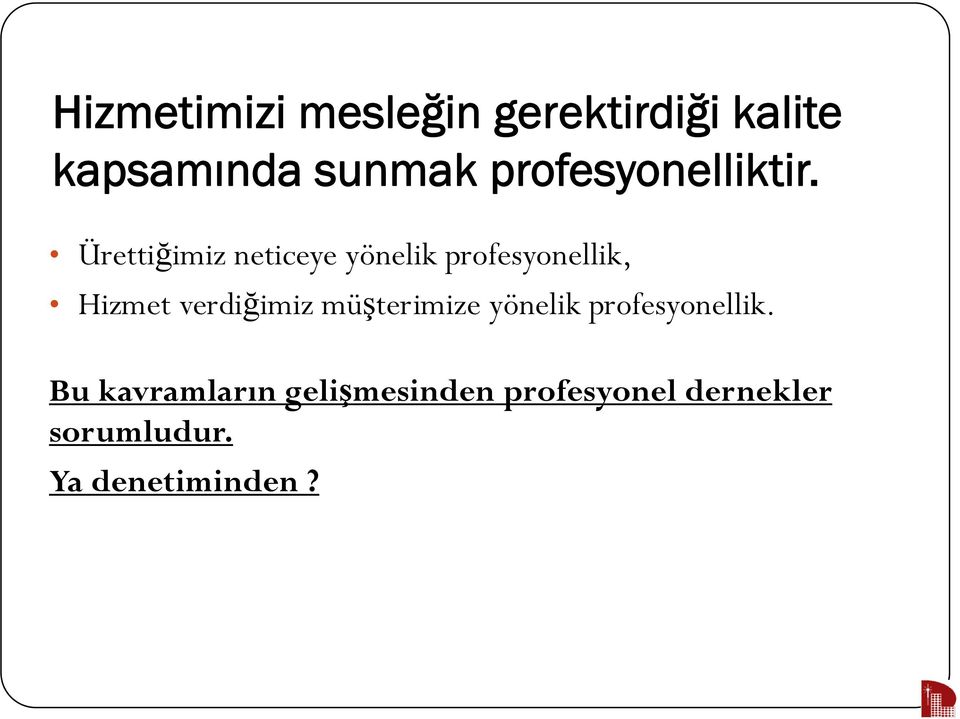 Hizmetimizi mesleğin gerektirdiği kalite kapsamında sunmak profesyonelliktir.

• Ürettiğimiz neticeye yönelik profesyonellik,
• Hizmet verdiğimiz müşterimize yönelik profesyonellik.

Bu kavramların gelişmesinden profesyonel dernekler sorumludur.

Ya denetiminden ?